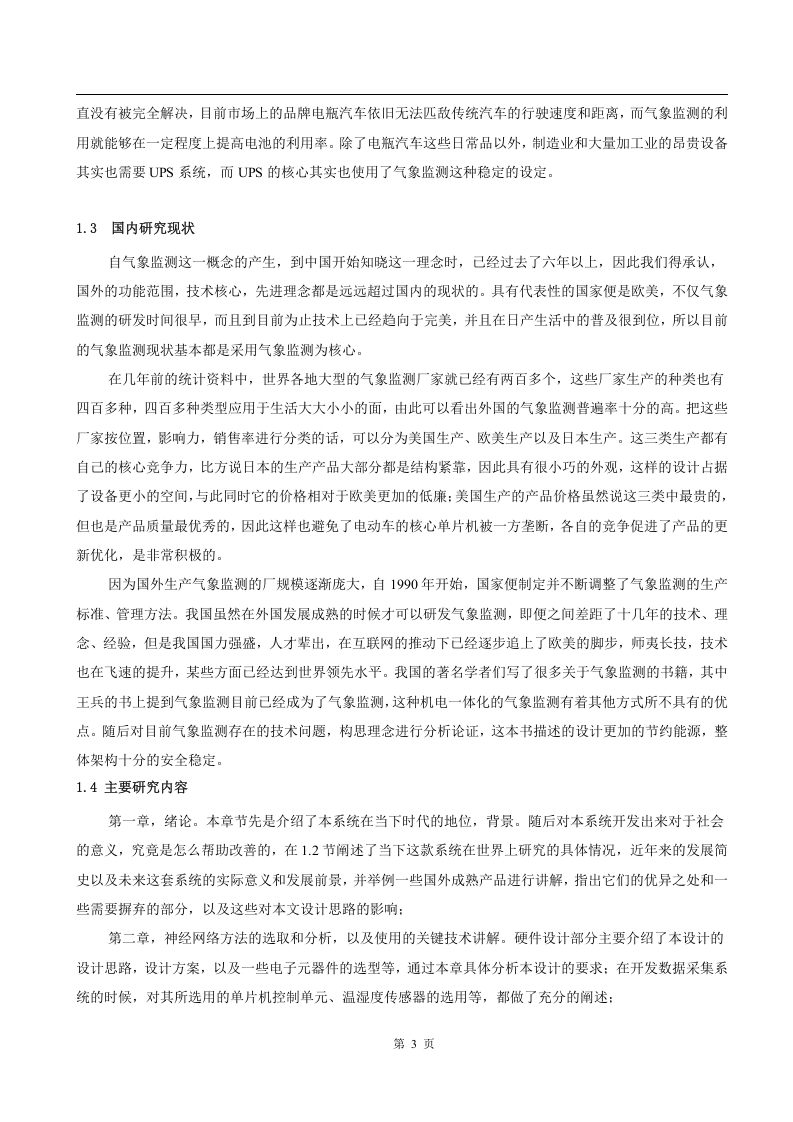 直没有被完全解决，目前市场上的品牌电瓶汽车依旧无法匹敌传统汽车的行驶速度和距离，而气象监测的利用就能够在一定程度上提高电池的利用率。除了电瓶汽车这些日常品以外，制造业和大量加工业的昂贵设备其实也需要 UPS 系统，而 UPS 的核心其实也使用了气象监测这种稳定的设定。

1.3 国内研究现状

自气象监测这一概念的产生，到中国开始知晓这一理念时，已经过去了六年以上，因此我们得承认，国外的功能范围，技术核心，先进理念都是远远超过国内的现状的。具有代表性的国家便是欧美，不仅气象监测的研发时间很早，而且到目前为止技术上已经趋向于完美，并且在日产生活中的普及很到位，所以目前的气象监测现状基本都是采用气象监测为核心。

在几年前的统计资料中，世界各地大型的气象监测厂家就已经有两百多个，这些厂家生产的种类也有四百多种，四百多种类型应用于生活大大小小的面，由此可以看出外国的气象监测普遍率十分的高。把这些厂家按位置，影响力，销售率进行分类的话，可以分为美国生产、欧美生产以及日本生产。这三类生产都有自己的核心竞争力，比方说日本的生产产品大部分都是结构紧靠，因此具有很小巧的外观，这样的设计占据了设备更小的空间，与此同时它的价格相对于欧美更加的低廉；美国生产的产品价格虽然说这三类中最贵的，但也是产品质量最优秀的，因此这样也避免了电动车的核心单片机被一方垄断，各自的竞争促进了产品的更新优化，是非常积极的。

因为国外生产气象监测的厂规模逐渐庞大，自 1990 年开始，国家便制定并不断调整了气象监测的生产标准、管理方法。我国虽然在外国发展成熟的时候才可以研发气象监测，即便之间差距了十几年的技术、理念、经验，但是我国国力强盛，人才辈出，在互联网的推动下已经逐步追上了欧美的脚步，师夷长技，技术也在飞速的提升，某些方面已经达到世界领先水平。我国的著名学者们写了很多关于气象监测的书籍，其中王兵的书上提到气象监测目前已经成为了气象监测，这种机电一体化的气象监测有着其他方式所不具有的优点。随后对目前气象监测存在的技术问题，构思理念进行分析论证，这本书描述的设计更加的节约能源，整体架构十分的安全稳定。

1.4 主要研究内容

第一章，绪论。本章节先是介绍了本系统在当下时代的地位，背景。随后对本系统开发出来对于社会的意义，究竟是怎么帮助改善的，在 1.2 节阐述了当下这款系统在世界上研究的具体情况，近年来的发展简史以及未来这套系统的实际意义和发展前景，并举例一些国外成熟产品进行讲解，指出它们的优异之处和一些需要摒弃的部分，以及这些对本文设计思路的影响；

第二章，神经网络方法的选取和分析，以及使用的关键技术讲解。硬件设计部分主要介绍了本设计的设计思路，设计方案，以及一些电子元器件的选型等，通过本章具体分析本设计的要求；在开发数据采集系统的时候，对其所选用的单片机控制单元、温湿度传感器的选用等，都做了充分的阐述；

第 3 页